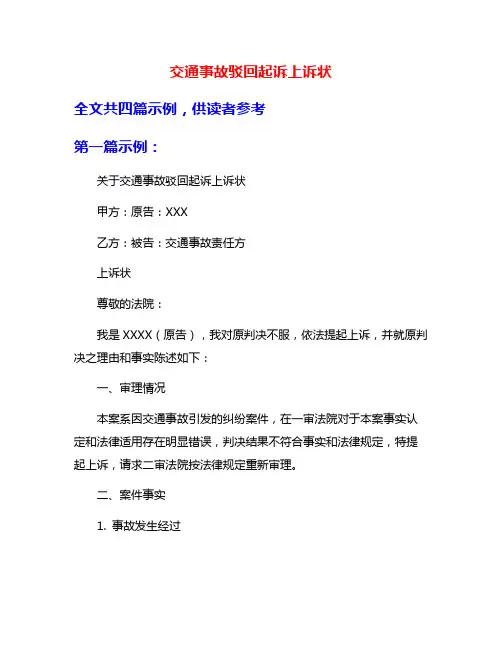 交通事故驳回起诉上诉状

全文共四篇示例，供读者参考

第一篇示例：

关于交通事故驳回起诉上诉状

甲方：原告：XXX

乙方：被告：交通事故责任方

上诉状

尊敬的法院：

我是 XXXX（原告），我对原判决不服，依法提起上诉，并就原判决之理由和事实陈述如下：

一、审理情况

本案系因交通事故引发的纠纷案件，在一审法院对于本案事实认定和法律适用存在明显错误，判决结果不符合事实和法律规定，特提起上诉，请求二审法院按法律规定重新审理。

二、案件事实

1. 事故发生经过